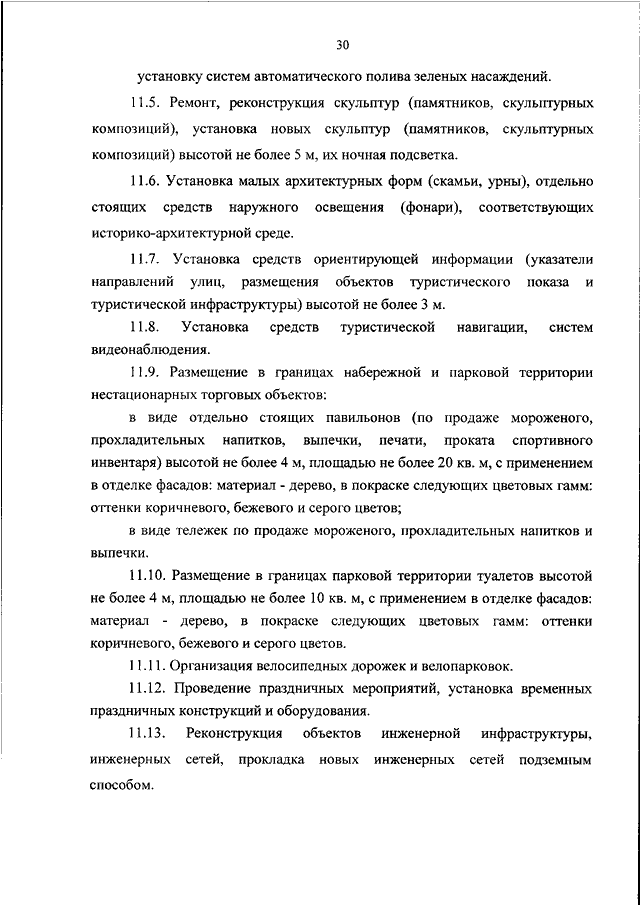 30

установку систем автоматического полива зеленых насаждений.

11.5. Ремонт, реконструкция скульптур (памятников, скульптурных композиций), установка новых скульптур (памятников, скульптурных композиций) высотой не более 5 м, их ночная подсветка.

11.6. Установка малых архитектурных форм (скамьи, урны), отдельно стоящих средств наружного освещения (фонари), соответствующих историко-архитектурной среде.

11.7. Установка средств ориентирующей информации (указатели направлений улиц, размещения объектов туристического показа и туристической инфраструктуры) высотой не более 3 м.

11.8. Установка средств туристической навигации, систем видеонаблюдения.

11.9. Размещение в границах набережной и парковой территории нестационарных торговых объектов:

в виде отдельно стоящих павильонов (по продаже мороженого, прохладительных напитков, выпечки, печати, проката спортивного инвентаря) высотой не более 4 м, площадью не более 20 кв. м, с применением в отделке фасадов: материал - дерево, в покраске следующих цветовых гамм: оттенки коричневого, бежевого и серого цветов;

в виде тележек по продаже мороженого, прохладительных напитков и выпечки.

11.10. Размещение в границах парковой территории туалетов высотой не более 4 м, площадью не более 10 кв. м, с применением в отделке фасадов: материал - дерево, в покраске следующих цветовых гамм: оттенки коричневого, бежевого и серого цветов.

11.11. Организация велосипедных дорожек и велопарковок.

11.12. Проведение праздничных мероприятий, установка временных праздничных конструкций и оборудования.

11.13. Реконструкция объектов инженерной инфраструктуры, инженерных сетей, прокладка новых инженерных сетей подземным способом.